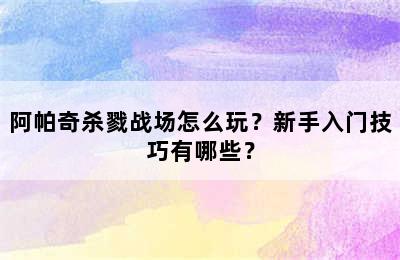 阿帕奇杀戮战场怎么玩？新手入门技巧有哪些？